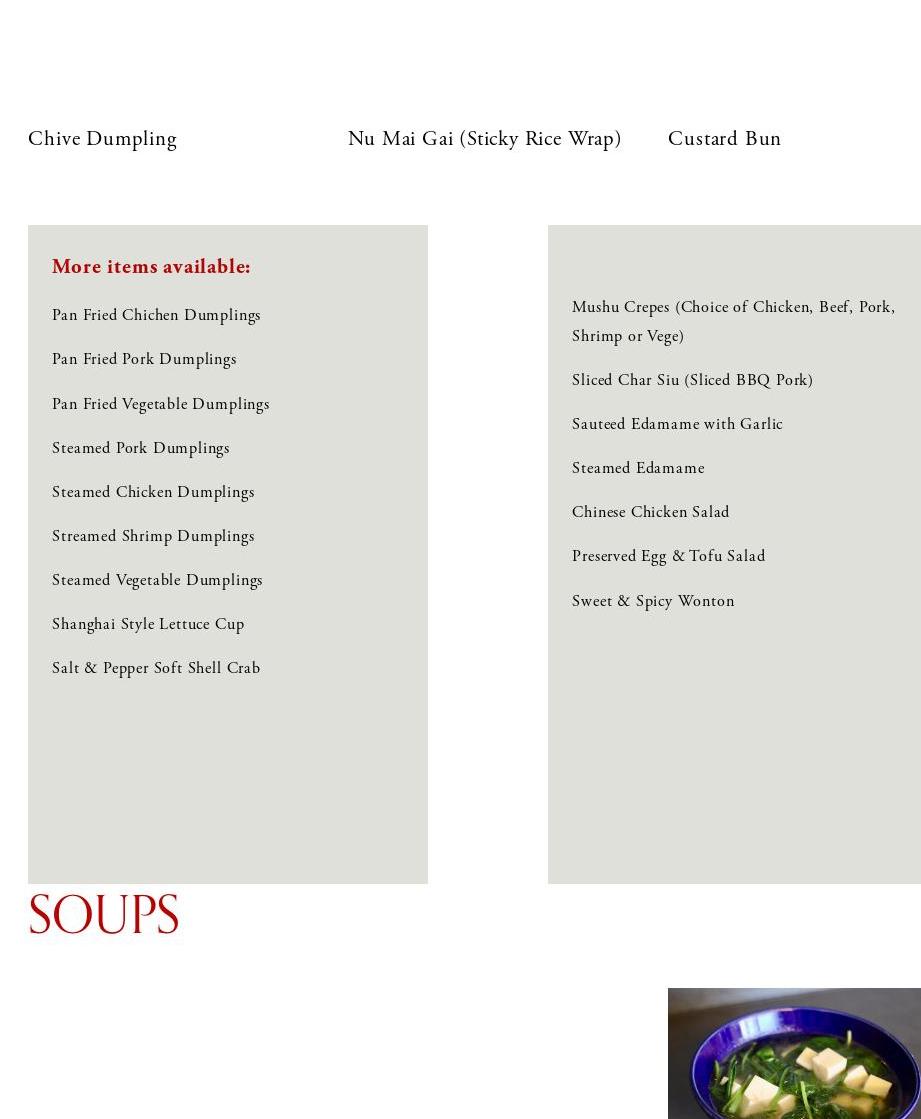 Chive Dumpling

Nu Mai Gai (Sticky Rice Wrap)

Custard Bun

More items available:

Pan Fried Chichen Dumplings

Pan Fried Pork Dumplings

Pan Fried Vegetable Dumplings

Steamed Pork Dumplings

Steamed Chicken Dumplings

Streamed Shrimp Dumplings

Steamed Vegetable Dumplings

Shanghai Style Lettuce Cup

Salt & Pepper Soft Shell Crab

Mushu Crepes (Choice of Chicken, Beef, Pork, Shrimp or Vege)

Sliced Char Siu (Sliced BBQ Pork)

Sauteed Edamame with Garlic

Steamed Edamame

Chinese Chicken Salad

Preserved Egg & Tofu Salad

Sweet & Spicy Wonton

SOUPS